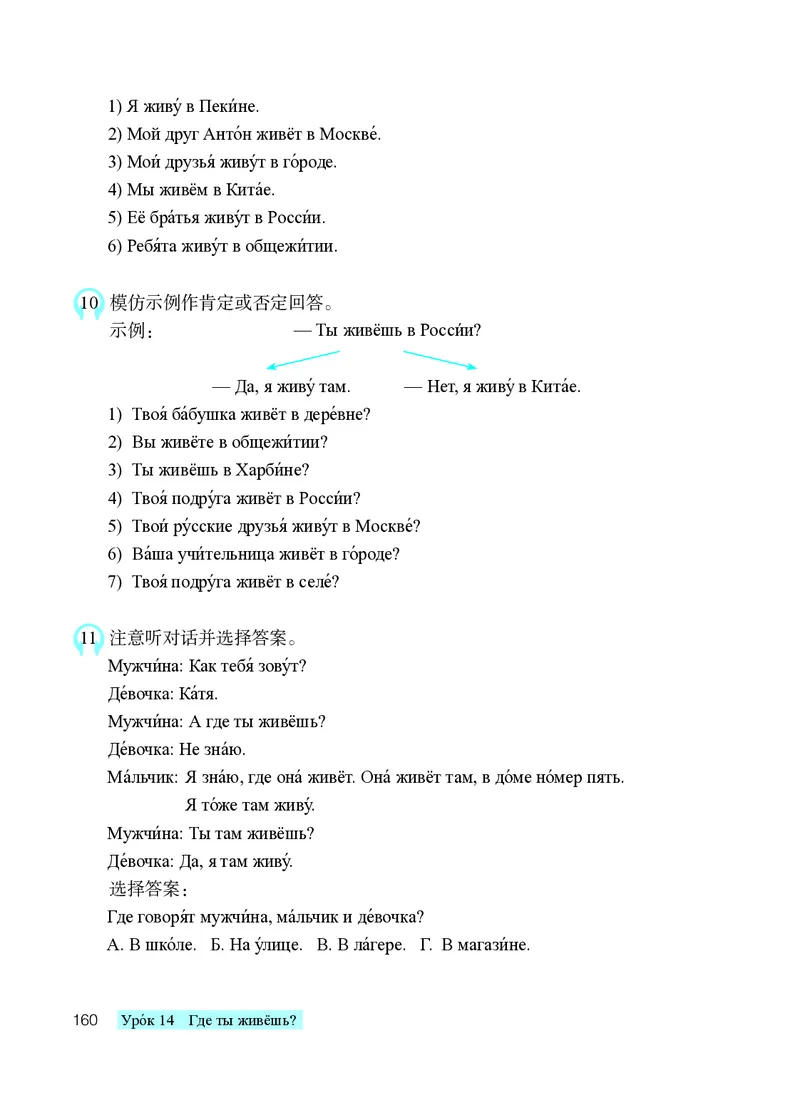 1) Я живу́ в Пеки́не.
2) Мой друг Анто́н живёт в Москве́.
3) Мои́ друзья́ живу́т в го́роде.
4) Мы живём в Кита́е.
5) Её бра́тья живу́т в Росси́и.
6) Ребя́та живу́т в общежи́тии.

10 模仿示例作肯定或否定回答。
示例： — Ты живёшь в Росси́и?
— Да, я живу́ там. — Нет, я живу́ в Кита́е.
1) Твоя́ ба́бушка живёт в дере́вне?
2) Вы живёте в общежи́тии?
3) Ты живёшь в Харби́не?
4) Твоя́ подру́га живёт в Росси́и?
5) Твои́ ру́сские друзья́ живу́т в Москве́?
6) Ва́ша учи́тельница живёт в го́роде?
7) Твоя́ подру́га живёт в селе́?

11 注意听对话并选择答案。
Мужчи́на: Как тебя́ зову́т?
Де́вочка: Ка́тя.
Мужчи́на: А где ты живёшь?
Де́вочка: Не зна́ю.
Ма́льчик: Я зна́ю, где она́ живёт. Она́ живёт там, в до́ме но́мер пять. Я то́же там живу́.
Мужчи́на: Ты там живёшь?
Де́вочка: Да, я там живу́.
选择答案：
Где говоря́т мужчи́на, ма́льчик и де́вочка?
А. В шко́ле. Б. На у́лице. В. В ла́гере. Г. В магази́не.

160 Уро́к 14 Где ты живёшь?